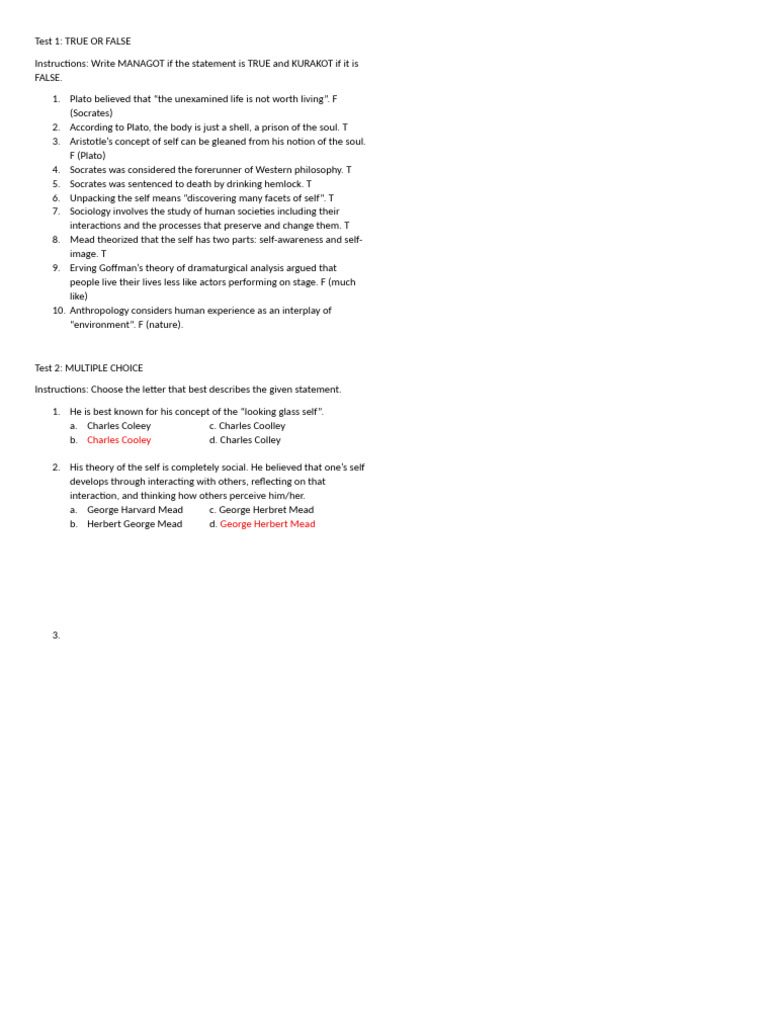 Test 1: TRUE OR FALSE

Instructions: Write MANAGOT if the statement is TRUE and KURAKOT if it is FALSE.

1. Plato believed that "the unexamined life is not worth living". F (Socrates)
2. According to Plato, the body is just a shell, a prison of the soul. T
3. Aristotle's concept of self can be gleaned from his notion of the soul. F (Plato)
4. Socrates was considered the forerunner of Western philosophy. T
5. Socrates was sentenced to death by drinking hemlock. T
6. Unpacking the self means "discovering many facets of self". T
7. Sociology involves the study of human societies including their interactions and the processes that preserve and change them. T
8. Mead theorized that the self has two parts: self-awareness and self-image. T
9. Erving Goffman's theory of dramaturgical analysis argued that people live their lives less like actors performing on stage. F (much like)
10. Anthropology considers human experience as an interplay of "environment". F (nature).

Test 2: MULTIPLE CHOICE

Instructions: Choose the letter that best describes the given statement.

1. He is best known for his concept of the "looking glass self".
a. Charles Coleey c. Charles Coolley
b. Charles Cooley d. Charles Colley

2. His theory of the self is completely social. He believed that one's self develops through interacting with others, reflecting on that interaction, and thinking how others perceive him/her.
a. George Harvard Mead c. George Herbret Mead
b. Herbert George Mead d. George Herbert Mead

3.